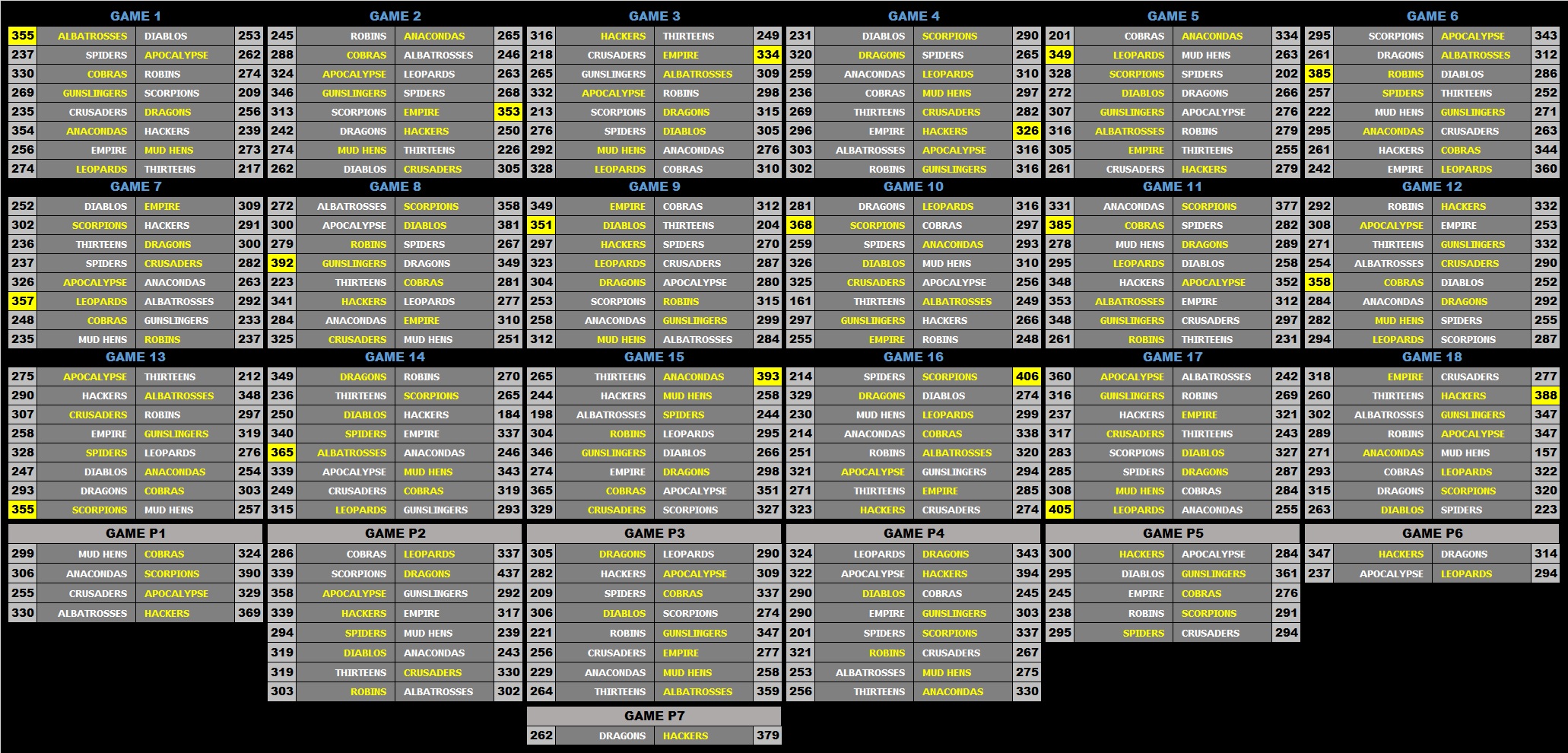 GAME 1

| 355 | ALBATROSSES | DIABLOS | 253 |
|---|---|---|---|
| 237 | SPIDERS | APOCALYPSE | 262 |
| 330 | COBRAS | ROBINS | 274 |
| 269 | GUNSLINGERS | SCORPIONS | 209 |
| 235 | CRUSADERS | DRAGONS | 256 |
| 354 | ANACONDAS | HACKERS | 239 |
| 256 | EMPIRE | MUD HENS | 273 |
| 274 | LEOPARDS | THIRTEENS | 217 |

GAME 2

| 245 | ROBINS | ANACONDAS | 265 |
|---|---|---|---|
| 288 | COBRAS | ALBATROSSES | 246 |
| 324 | APOCALYPSE | LEOPARDS | 263 |
| 346 | GUNSLINGERS | SPIDERS | 268 |
| 313 | SCORPIONS | EMPIRE | 353 |
| 242 | DRAGONS | HACKERS | 250 |
| 274 | MUD HENS | THIRTEENS | 226 |
| 262 | DIABLOS | CRUSADERS | 305 |

GAME 3

| 316 | HACKERS | THIRTEENS | 249 |
|---|---|---|---|
| 218 | CRUSADERS | EMPIRE | 334 |
| 265 | GUNSLINGERS | ALBATROSSES | 309 |
| 332 | APOCALYPSE | ROBINS | 298 |
| 213 | SCORPIONS | DRAGONS | 315 |
| 276 | SPIDERS | DIABLOS | 305 |
| 292 | MUD HENS | ANACONDAS | 276 |
| 328 | LEOPARDS | COBRAS | 310 |

GAME 4

| 231 | DIABLOS | SCORPIONS | 290 |
|---|---|---|---|
| 320 | DRAGONS | SPIDERS | 265 |
| 259 | ANACONDAS | LEOPARDS | 310 |
| 236 | COBRAS | MUD HENS | 297 |
| 269 | THIRTEENS | CRUSADERS | 282 |
| 296 | EMPIRE | HACKERS | 326 |
| 303 | ALBATROSSES | APOCALYPSE | 316 |
| 302 | ROBINS | GUNSLINGERS | 316 |

GAME 5

| 201 | COBRAS | ANACONDAS | 334 |
|---|---|---|---|
| 349 | LEOPARDS | MUD HENS | 263 |
| 328 | SCORPIONS | SPIDERS | 202 |
| 272 | DIABLOS | DRAGONS | 266 |
| 307 | GUNSLINGERS | APOCALYPSE | 276 |
| 316 | ALBATROSSES | ROBINS | 279 |
| 305 | EMPIRE | THIRTEENS | 255 |
| 261 | CRUSADERS | HACKERS | 279 |

GAME 6

| 295 | SCORPIONS | APOCALYPSE | 343 |
|---|---|---|---|
| 261 | DRAGONS | ALBATROSSES | 312 |
| 385 | ROBINS | DIABLOS | 286 |
| 257 | SPIDERS | THIRTEENS | 252 |
| 222 | MUD HENS | GUNSLINGERS | 271 |
| 295 | ANACONDAS | CRUSADERS | 263 |
| 261 | HACKERS | COBRAS | 344 |
| 242 | EMPIRE | LEOPARDS | 360 |

GAME 7

| 252 | DIABLOS | EMPIRE | 309 |
|---|---|---|---|
| 302 | SCORPIONS | HACKERS | 291 |
| 236 | THIRTEENS | DRAGONS | 300 |
| 237 | SPIDERS | CRUSADERS | 282 |
| 326 | APOCALYPSE | ANACONDAS | 263 |
| 357 | LEOPARDS | ALBATROSSES | 292 |
| 248 | COBRAS | GUNSLINGERS | 233 |
| 235 | MUD HENS | ROBINS | 237 |

GAME 8

| 272 | ALBATROSSES | SCORPIONS | 358 |
|---|---|---|---|
| 300 | APOCALYPSE | DIABLOS | 381 |
| 279 | ROBINS | SPIDERS | 267 |
| 392 | GUNSLINGERS | DRAGONS | 349 |
| 223 | THIRTEENS | COBRAS | 281 |
| 341 | HACKERS | LEOPARDS | 277 |
| 284 | ANACONDAS | EMPIRE | 310 |
| 325 | CRUSADERS | MUD HENS | 251 |

GAME 9

| 349 | EMPIRE | COBRAS | 312 |
|---|---|---|---|
| 351 | DIABLOS | THIRTEENS | 204 |
| 297 | HACKERS | SPIDERS | 270 |
| 323 | LEOPARDS | CRUSADERS | 287 |
| 304 | DRAGONS | APOCALYPSE | 280 |
| 253 | SCORPIONS | ROBINS | 315 |
| 258 | ANACONDAS | GUNSLINGERS | 299 |
| 312 | MUD HENS | ALBATROSSES | 284 |

GAME 10

| 281 | DRAGONS | LEOPARDS | 316 |
|---|---|---|---|
| 368 | SCORPIONS | COBRAS | 297 |
| 259 | SPIDERS | ANACONDAS | 293 |
| 326 | DIABLOS | MUD HENS | 310 |
| 325 | CRUSADERS | APOCALYPSE | 256 |
| 161 | THIRTEENS | ALBATROSSES | 249 |
| 297 | GUNSLINGERS | HACKERS | 266 |
| 255 | EMPIRE | ROBINS | 248 |

GAME 11

| 331 | ANACONDAS | SCORPIONS | 377 |
|---|---|---|---|
| 385 | COBRAS | SPIDERS | 282 |
| 278 | MUD HENS | DRAGONS | 289 |
| 295 | LEOPARDS | DIABLOS | 258 |
| 348 | HACKERS | APOCALYPSE | 352 |
| 353 | ALBATROSSES | EMPIRE | 312 |
| 348 | GUNSLINGERS | CRUSADERS | 297 |
| 261 | ROBINS | THIRTEENS | 231 |

GAME 12

| 292 | ROBINS | HACKERS | 332 |
|---|---|---|---|
| 308 | APOCALYPSE | EMPIRE | 253 |
| 271 | THIRTEENS | GUNSLINGERS | 332 |
| 254 | ALBATROSSES | CRUSADERS | 290 |
| 358 | COBRAS | DIABLOS | 252 |
| 284 | ANACONDAS | DRAGONS | 292 |
| 282 | MUD HENS | SPIDERS | 255 |
| 294 | LEOPARDS | SCORPIONS | 287 |

GAME 13

| 275 | APOCALYPSE | THIRTEENS | 212 |
|---|---|---|---|
| 290 | HACKERS | ALBATROSSES | 348 |
| 307 | CRUSADERS | ROBINS | 297 |
| 258 | EMPIRE | GUNSLINGERS | 319 |
| 328 | SPIDERS | LEOPARDS | 276 |
| 247 | DIABLOS | ANACONDAS | 254 |
| 293 | DRAGONS | COBRAS | 303 |
| 355 | SCORPIONS | MUD HENS | 257 |

GAME 14

| 349 | DRAGONS | ROBINS | 270 |
|---|---|---|---|
| 236 | THIRTEENS | SCORPIONS | 265 |
| 250 | DIABLOS | HACKERS | 184 |
| 340 | SPIDERS | EMPIRE | 337 |
| 365 | ALBATROSSES | ANACONDAS | 246 |
| 339 | APOCALYPSE | MUD HENS | 343 |
| 249 | CRUSADERS | COBRAS | 319 |
| 315 | LEOPARDS | GUNSLINGERS | 293 |

GAME 15

| 265 | THIRTEENS | ANACONDAS | 393 |
|---|---|---|---|
| 244 | HACKERS | MUD HENS | 258 |
| 198 | ALBATROSSES | SPIDERS | 244 |
| 304 | ROBINS | LEOPARDS | 295 |
| 346 | GUNSLINGERS | DIABLOS | 266 |
| 274 | EMPIRE | DRAGONS | 298 |
| 365 | COBRAS | APOCALYPSE | 351 |
| 329 | CRUSADERS | SCORPIONS | 327 |

GAME 16

| 214 | SPIDERS | SCORPIONS | 406 |
|---|---|---|---|
| 329 | DRAGONS | DIABLOS | 274 |
| 230 | MUD HENS | LEOPARDS | 299 |
| 214 | ANACONDAS | COBRAS | 338 |
| 251 | ROBINS | ALBATROSSES | 320 |
| 321 | APOCALYPSE | GUNSLINGERS | 294 |
| 271 | THIRTEENS | EMPIRE | 285 |
| 323 | HACKERS | CRUSADERS | 274 |

GAME 17

| 360 | APOCALYPSE | ALBATROSSES | 242 |
|---|---|---|---|
| 316 | GUNSLINGERS | ROBINS | 269 |
| 237 | HACKERS | EMPIRE | 321 |
| 317 | CRUSADERS | THIRTEENS | 243 |
| 283 | SCORPIONS | DIABLOS | 327 |
| 285 | SPIDERS | DRAGONS | 287 |
| 308 | MUD HENS | COBRAS | 284 |
| 405 | LEOPARDS | ANACONDAS | 255 |

GAME 18

| 318 | EMPIRE | CRUSADERS | 277 |
|---|---|---|---|
| 260 | THIRTEENS | HACKERS | 388 |
| 302 | ALBATROSSES | GUNSLINGERS | 347 |
| 289 | ROBINS | APOCALYPSE | 347 |
| 271 | ANACONDAS | MUD HENS | 157 |
| 293 | COBRAS | LEOPARDS | 322 |
| 315 | DRAGONS | SCORPIONS | 320 |
| 263 | DIABLOS | SPIDERS | 223 |

GAME P1

| 299 | MUD HENS | COBRAS | 324 |
|---|---|---|---|
| 306 | ANACONDAS | SCORPIONS | 390 |
| 255 | CRUSADERS | APOCALYPSE | 329 |
| 330 | ALBATROSSES | HACKERS | 369 |

GAME P2

| 286 | COBRAS | LEOPARDS | 337 |
|---|---|---|---|
| 339 | SCORPIONS | DRAGONS | 437 |
| 358 | APOCALYPSE | GUNSLINGERS | 292 |
| 339 | HACKERS | EMPIRE | 317 |
| 294 | SPIDERS | MUD HENS | 239 |
| 319 | DIABLOS | ANACONDAS | 243 |
| 319 | THIRTEENS | CRUSADERS | 330 |
| 303 | ROBINS | ALBATROSSES | 302 |

GAME P3

| 305 | DRAGONS | LEOPARDS | 290 |
|---|---|---|---|
| 282 | HACKERS | APOCALYPSE | 309 |
| 209 | SPIDERS | COBRAS | 337 |
| 306 | DIABLOS | SCORPIONS | 274 |
| 221 | ROBINS | GUNSLINGERS | 347 |
| 256 | CRUSADERS | EMPIRE | 277 |
| 229 | ANACONDAS | MUD HENS | 258 |
| 264 | THIRTEENS | ALBATROSSES | 359 |

GAME P4

| 324 | LEOPARDS | DRAGONS | 343 |
|---|---|---|---|
| 322 | APOCALYPSE | HACKERS | 394 |
| 290 | DIABLOS | COBRAS | 245 |
| 290 | EMPIRE | GUNSLINGERS | 303 |
| 201 | SPIDERS | SCORPIONS | 337 |
| 321 | ROBINS | CRUSADERS | 267 |
| 253 | ALBATROSSES | MUD HENS | 275 |
| 256 | THIRTEENS | ANACONDAS | 330 |

GAME P5

| 300 | HACKERS | APOCALYPSE | 284 |
|---|---|---|---|
| 295 | DIABLOS | GUNSLINGERS | 361 |
| 245 | EMPIRE | COBRAS | 276 |
| 238 | ROBINS | SCORPIONS | 291 |
| 295 | SPIDERS | CRUSADERS | 294 |

GAME P6

| 347 | HACKERS | DRAGONS | 314 |
|---|---|---|---|
| 237 | APOCALYPSE | LEOPARDS | 294 |

GAME P7

| 262 | DRAGONS | HACKERS | 379 |
|---|---|---|---|